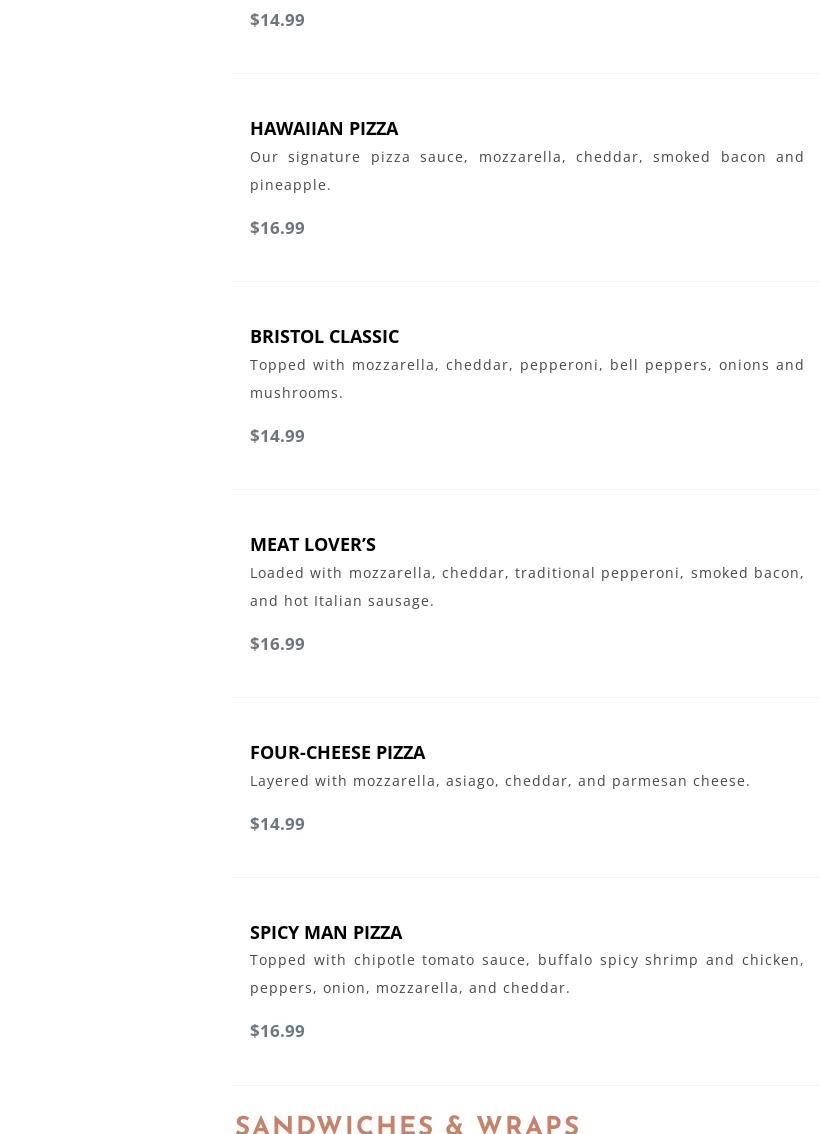 $14.99

HAWAIIAN PIZZA

Our signature pizza sauce, mozzarella, cheddar, smoked bacon and pineapple.

$16.99

BRISTOL CLASSIC

Topped with mozzarella, cheddar, pepperoni, bell peppers, onions and mushrooms.

$14.99

MEAT LOVER'S

Loaded with mozzarella, cheddar, traditional pepperoni, smoked bacon, and hot Italian sausage.

$16.99

FOUR-CHEESE PIZZA

Layered with mozzarella, asiago, cheddar, and parmesan cheese.

$14.99

SPICY MAN PIZZA

Topped with chipotle tomato sauce, buffalo spicy shrimp and chicken, peppers, onion, mozzarella, and cheddar.

$16.99

SANDWICHES & WRAPS